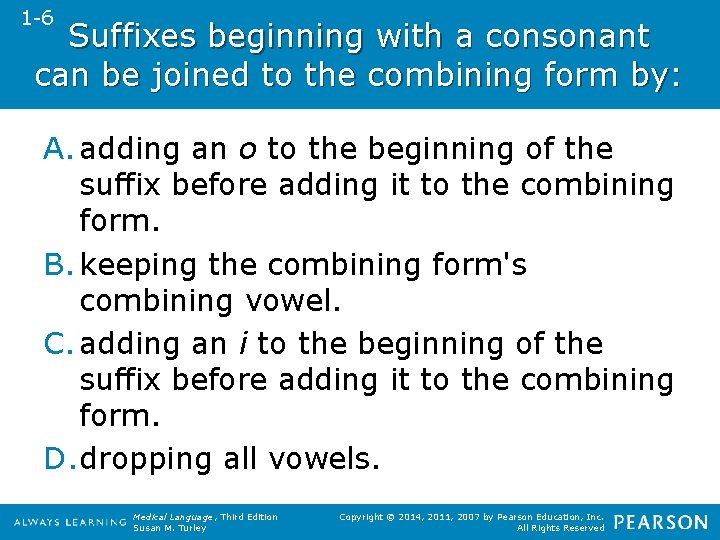 1-6

Suffixes beginning with a consonant can be joined to the combining form by:

A. adding an o to the beginning of the suffix before adding it to the combining form.

B. keeping the combining form's combining vowel.

C. adding an i to the beginning of the suffix before adding it to the combining form.

D. dropping all vowels.

ALWAYS LEARNING

Medical Language, Third Edition
Susan M. Turley

Copyright © 2014, 2011, 2007 by Pearson Education, Inc.
All Rights Reserved

PEARSON